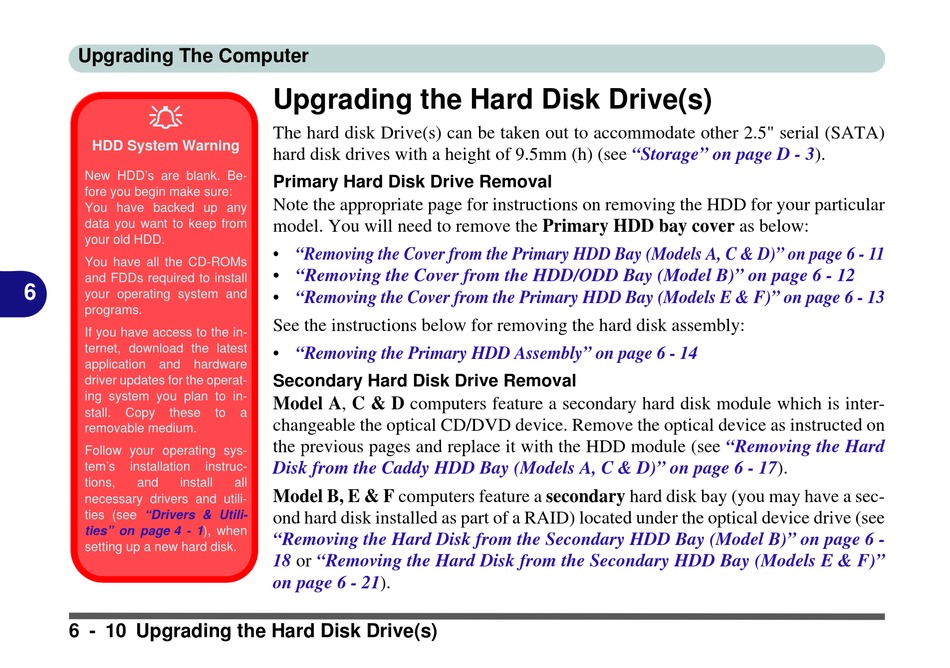 Upgrading The Computer

6

HDD System Warning

New HDD's are blank. Before you begin make sure:
You have backed up any data you want to keep from your old HDD.

You have all the CD-ROMs and FDDs required to install your operating system and programs.

If you have access to the internet, download the latest application and hardware driver updates for the operating system you plan to install. Copy these to a removable medium.

Follow your operating system's installation instructions, and install all necessary drivers and utilities (see "Drivers & Utilities" on page 4 - 1), when setting up a new hard disk.

Upgrading the Hard Disk Drive(s)

The hard disk Drive(s) can be taken out to accommodate other 2.5" serial (SATA) hard disk drives with a height of 9.5mm (h) (see "Storage" on page D - 3).

Primary Hard Disk Drive Removal

Note the appropriate page for instructions on removing the HDD for your particular model. You will need to remove the Primary HDD bay cover as below:

• "Removing the Cover from the Primary HDD Bay (Models A, C & D)" on page 6 - 11
• "Removing the Cover from the HDD/ODD Bay (Model B)" on page 6 - 12
• "Removing the Cover from the Primary HDD Bay (Models E & F)" on page 6 - 13

See the instructions below for removing the hard disk assembly:

• "Removing the Primary HDD Assembly" on page 6 - 14

Secondary Hard Disk Drive Removal

Model A, C & D computers feature a secondary hard disk module which is interchangeable the optical CD/DVD device. Remove the optical device as instructed on the previous pages and replace it with the HDD module (see "Removing the Hard Disk from the Caddy HDD Bay (Models A, C & D)" on page 6 - 17).

Model B, E & F computers feature a secondary hard disk bay (you may have a second hard disk installed as part of a RAID) located under the optical device drive (see "Removing the Hard Disk from the Secondary HDD Bay (Model B)" on page 6 - 18 or "Removing the Hard Disk from the Secondary HDD Bay (Models E & F)" on page 6 - 21).

6 - 10 Upgrading the Hard Disk Drive(s)